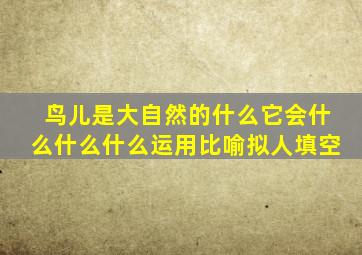 鸟儿是大自然的什么它会什么什么什么运用比喻拟人填空